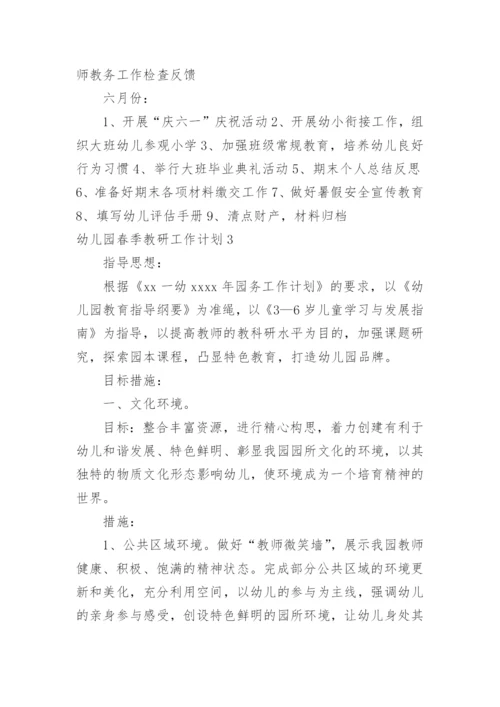 师教务工作检查反馈

六月份：

1、开展“庆六一”庆祝活动 2、开展幼小衔接工作，组织大班幼儿参观小学 3、加强班级常规教育，培养幼儿良好行为习惯 4、举行大班毕业典礼活动 5、期末个人总结反思 6、准备好期末各项材料缴交工作 7、做好暑假安全宣传教育 8、填写幼儿评估手册 9、清点财产，材料归档

幼儿园春季教研工作计划 3

指导思想：

根据《xx 一幼 xxxx 年园务工作计划》的要求，以《幼儿园教育指导纲要》为准绳，以《3—6 岁儿童学习与发展指南》为指导，以提高教师的教科研水平为目的，加强课题研究，探索园本课程，凸显特色教育，打造幼儿园品牌。

目标措施：

一、文化环境。

目标：整合丰富资源，进行精心构思，着力创建有利于幼儿和谐发展、特色鲜明、彰显我园园所文化的环境，以其独特的物质文化形态影响幼儿，使环境成为一个培育精神的世界。

措施：

1、公共区域环境。做好“教师微笑墙”，展示我园教师健康、积极、饱满的精神状态。完成部分公共区域的环境更新和美化，充分利用空间，以幼儿的参与为主线，强调幼儿的亲身参与感受，创设特色鲜明的园所环境，让幼儿身处其